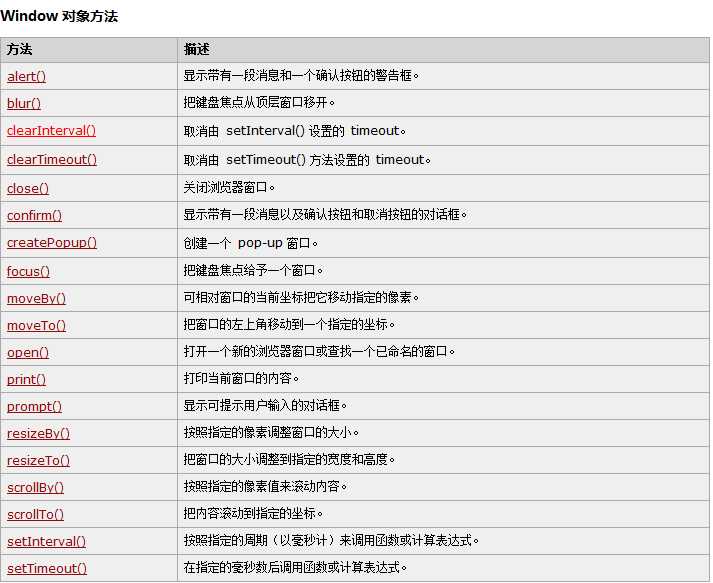 Window 对象方法

| 方法 | 描述 |
|---|---|
| alert() | 显示带有一段消息和一个确认按钮的警告框。 |
| blur() | 把键盘焦点从顶层窗口移开。 |
| clearInterval() | 取消由 setInterval() 设置的 timeout。 |
| clearTimeout() | 取消由 setTimeout() 方法设置的 timeout。 |
| close() | 关闭浏览器窗口。 |
| confirm() | 显示带有一段消息以及确认按钮和取消按钮的对话框。 |
| createPopup() | 创建一个 pop-up 窗口。 |
| focus() | 把键盘焦点给予一个窗口。 |
| moveBy() | 可相对窗口的当前坐标把它移动指定的像素。 |
| moveTo() | 把窗口的左上角移动到一个指定的坐标。 |
| open() | 打开一个新的浏览器窗口或查找一个已命名的窗口。 |
| print() | 打印当前窗口的内容。 |
| prompt() | 显示可提示用户输入的对话框。 |
| resizeBy() | 按照指定的像素调整窗口的大小。 |
| resizeTo() | 把窗口的大小调整到指定的宽度和高度。 |
| scrollBy() | 按照指定的像素值来滚动内容。 |
| scrollTo() | 把内容滚动到指定的坐标。 |
| setInterval() | 按照指定的周期（以毫秒计）来调用函数或计算表达式。 |
| setTimeout() | 在指定的毫秒数后调用函数或计算表达式。 |